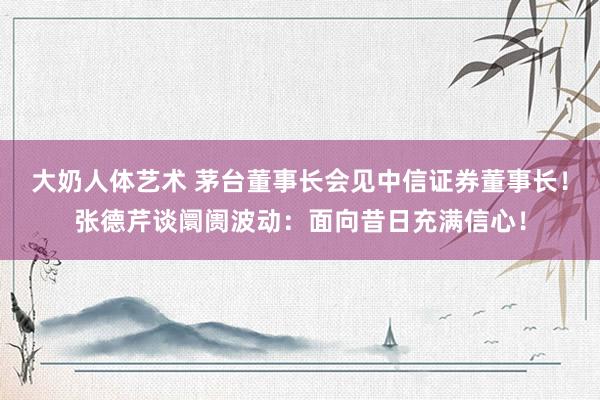 大奶人体艺术 茅台董事长会见中信证券董事长！张德芹谈阛阓波动：面向昔日充满信心！